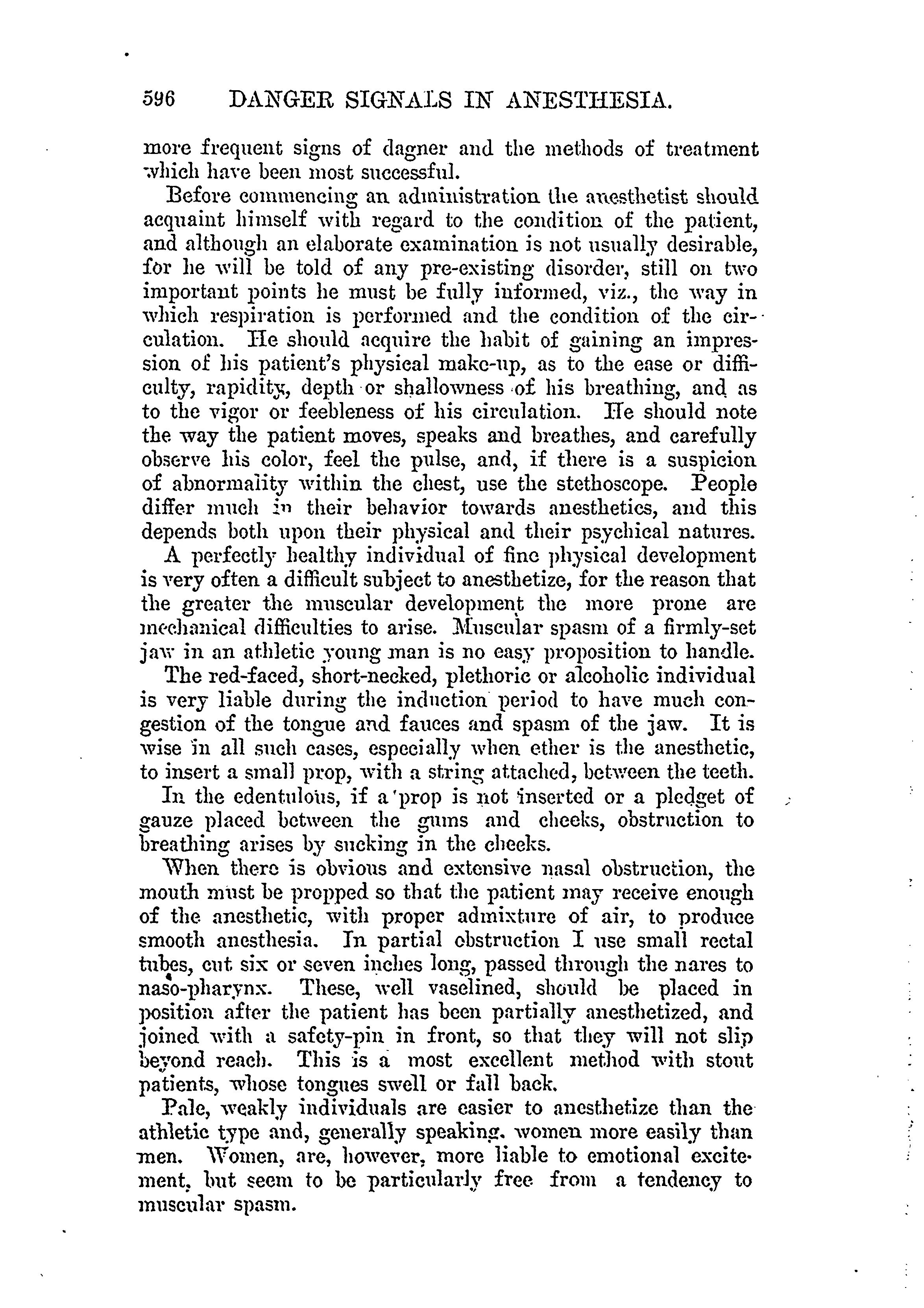 596 DANGER SIGNALS IN ANESTHESIA.

more frequent signs of dagner and the methods of treatment which have been most successful.

Before commencing an administration the anesthetist should acquaint himself with regard to the condition of the patient, and although an elaborate examination is not usually desirable, for he will be told of any pre-existing disorder, still on two important points he must be fully informed, viz., the way in which respiration is performed and the condition of the circulation. He should acquire the habit of gaining an impression of his patient's physical make-up, as to the ease or difficulty, rapidity, depth or shallowness of his breathing, and as to the vigor or feebleness of his circulation. He should note the way the patient moves, speaks and breathes, and carefully observe his color, feel the pulse, and, if there is a suspicion of abnormality within the chest, use the stethoscope. People differ much in their behavior towards anesthetics, and this depends both upon their physical and their psychical natures.

A perfectly healthy individual of fine physical development is very often a difficult subject to anesthetize, for the reason that the greater the muscular development the more prone are mechanical difficulties to arise. Muscular spasm of a firmly-set jaw in an athletic young man is no easy proposition to handle.

The red-faced, short-necked, plethoric or alcoholic individual is very liable during the induction period to have much congestion of the tongue and fauces and spasm of the jaw. It is wise in all such cases, especially when ether is the anesthetic, to insert a small prop, with a string attached, between the teeth.

In the edentulous, if a prop is not inserted or a pledget of gauze placed between the gums and cheeks, obstruction to breathing arises by sucking in the cheeks.

When there is obvious and extensive nasal obstruction, the mouth must be propped so that the patient may receive enough of the anesthetic, with proper admixture of air, to produce smooth anesthesia. In partial obstruction I use small rectal tubes, cut six or seven inches long, passed through the nares to naso-pharynx. These, well vaselined, should be placed in position after the patient has been partially anesthetized, and joined with a safety-pin in front, so that they will not slip beyond reach. This is a most excellent method with stout patients, whose tongues swell or fall back.

Pale, weakly individuals are easier to anesthetize than the athletic type and, generally speaking, women more easily than men. Women, are, however, more liable to emotional excitement, but seem to be particularly free from a tendency to muscular spasm.